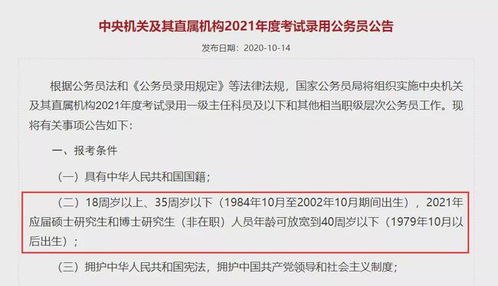 中央机关及其直属机构2021年度考试录用公务员公告

发布日期：2020-10-14

根据公务员法和《公务员录用规定》等法律法规，国家公务员局将组织实施中央机关及其直属机构2021年度考试录用一级主任科员及以下和其他相当职级层次公务员工作。现将有关事项公告如下：

一、报考条件

（一）具有中华人民共和国国籍；

（二）18周岁以上、35周岁以下（1984年10月至2002年10月期间出生），2021年应届硕士研究生和博士研究生（非在职）人员年龄可放宽到40周岁以下（1979年10月以后出生）；

（三）拥护中华人民共和国宪法，拥护中国共产党领导和社会主义制度；